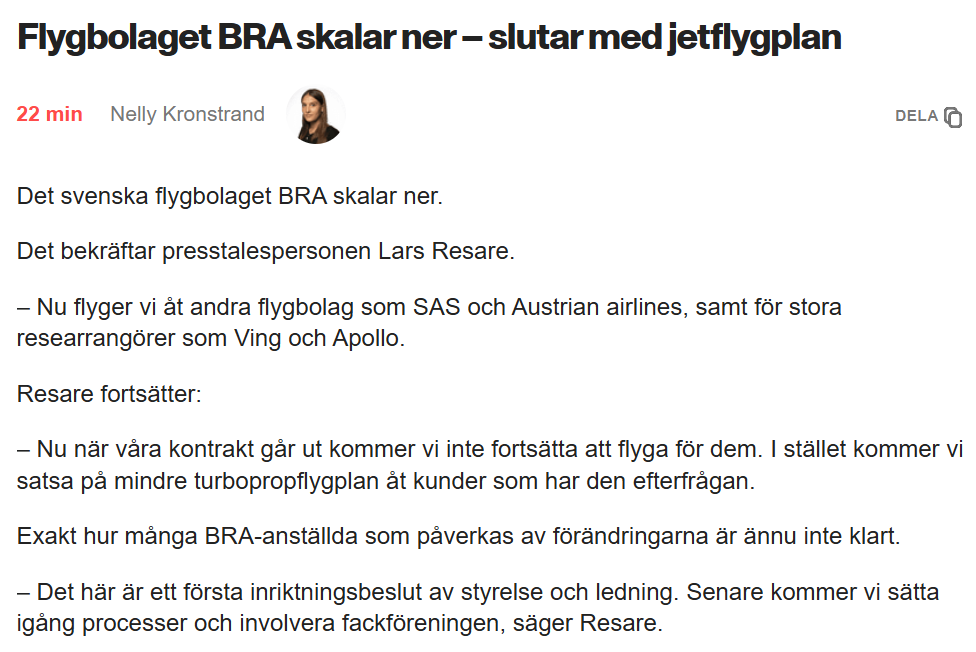 Flygbolaget BRA skalar ner – slutar med jetflygplan

22 min Nelly Kronstrand

DELA

Det svenska flygbolaget BRA skalar ner.

Det bekräftar presstalespersonen Lars Resare.

– Nu flyger vi åt andra flygbolag som SAS och Austrian airlines, samt för stora researrangörer som Ving och Apollo.

Resare fortsätter:

– Nu när våra kontrakt går ut kommer vi inte fortsätta att flyga för dem. I stället kommer vi satsa på mindre turbopropflygplan åt kunder som har den efterfrågan.

Exakt hur många BRA-anställda som påverkas av förändringarna är ännu inte klart.

– Det här är ett första inriktningsbeslut av styrelse och ledning. Senare kommer vi sätta igång processer och involvera fackföreningen, säger Resare.